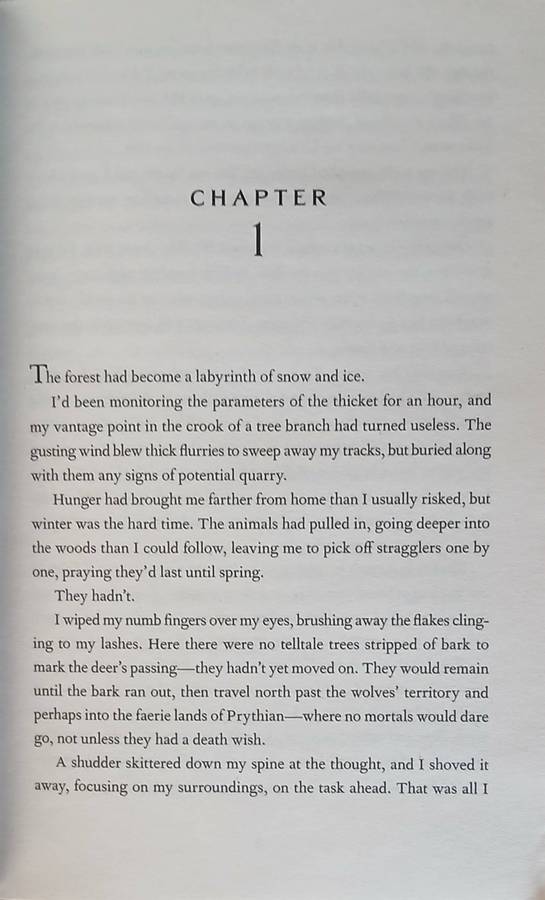 CHAPTER
1

The forest had become a labyrinth of snow and ice.

I'd been monitoring the parameters of the thicket for an hour, and my vantage point in the crook of a tree branch had turned useless. The gusting wind blew thick flurries to sweep away my tracks, but buried along with them any signs of potential quarry.

Hunger had brought me farther from home than I usually risked, but winter was the hard time. The animals had pulled in, going deeper into the woods than I could follow, leaving me to pick off stragglers one by one, praying they'd last until spring.

They hadn't.

I wiped my numb fingers over my eyes, brushing away the flakes clinging to my lashes. Here there were no telltale trees stripped of bark to mark the deer's passing—they hadn't yet moved on. They would remain until the bark ran out, then travel north past the wolves' territory and perhaps into the faerie lands of Prythian—where no mortals would dare go, not unless they had a death wish.

A shudder skittered down my spine at the thought, and I shoved it away, focusing on my surroundings, on the task ahead. That was all I